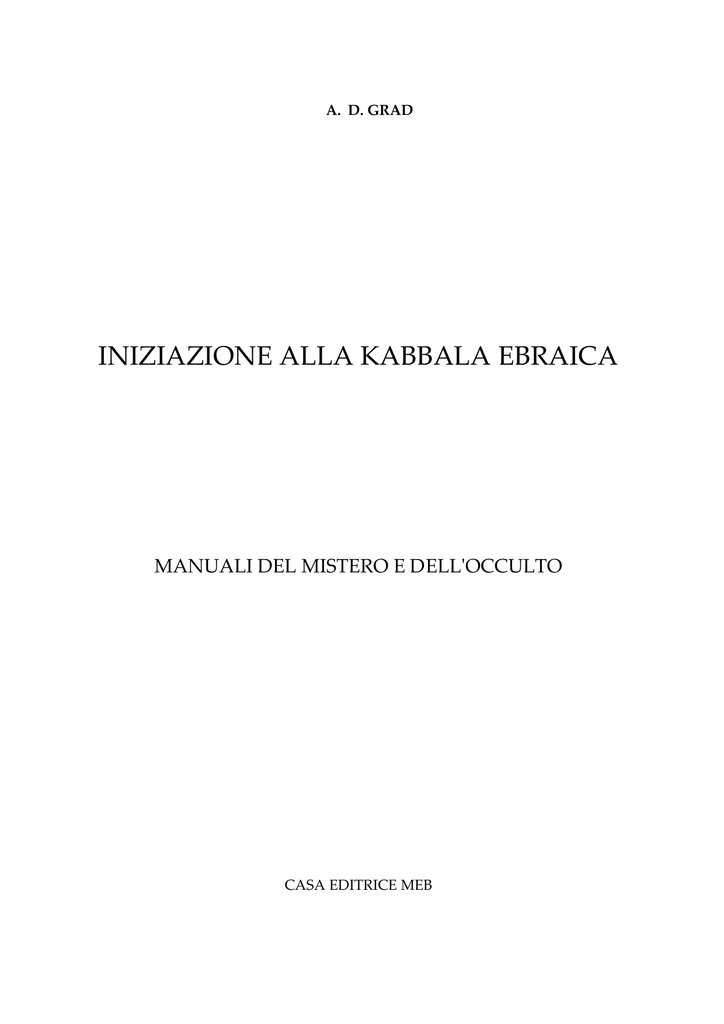 A. D. GRAD

INIZIAZIONE ALLA KABBALA EBRAICA

MANUALI DEL MISTERO E DELL'OCCULTO

CASA EDITRICE MEB